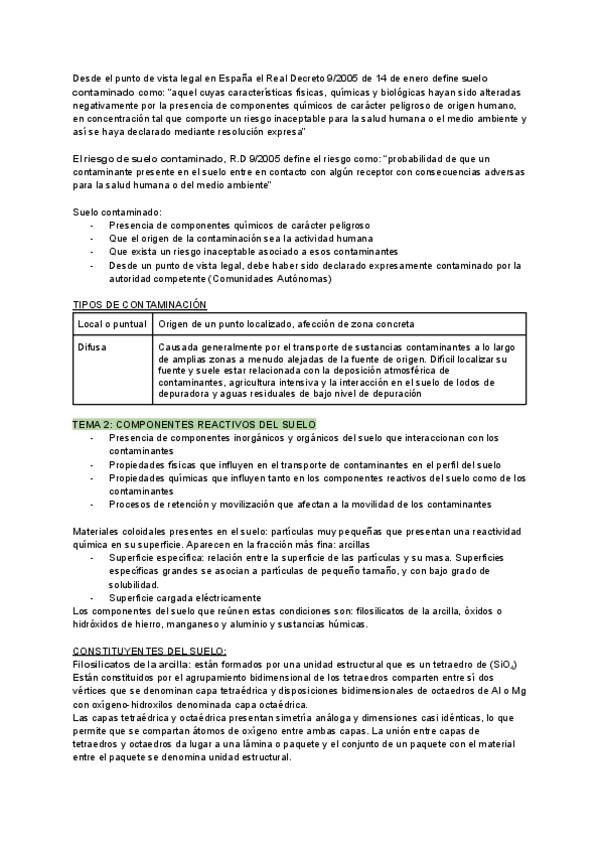 Desde el punto de vista legal en España el Real Decreto 9/2005 de 14 de enero define suelo contaminado como: "aquel cuyas características físicas, químicas y biológicas hayan sido alteradas negativamente por la presencia de componentes químicos de carácter peligroso de origen humano, en concentración tal que comporte un riesgo inaceptable para la salud humana o el medio ambiente y así se haya declarado mediante resolución expresa"

El riesgo de suelo contaminado, R.D 9/2005 define el riesgo como: "probabilidad de que un contaminante presente en el suelo entre en contacto con algún receptor con consecuencias adversas para la salud humana o del medio ambiente"

Suelo contaminado:
- Presencia de componentes químicos de carácter peligroso
- Que el origen de la contaminación sea la actividad humana
- Que exista un riesgo inaceptable asociado a esos contaminantes
- Desde un punto de vista legal, debe haber sido declarado expresamente contaminado por la autoridad competente (Comunidades Autónomas)

TIPOS DE CONTAMINACIÓN

| Local o puntual | Origen de un punto localizado, afección de zona concreta |
|---|---|
| Difusa | Causada generalmente por el transporte de sustancias contaminantes a lo largo de amplias zonas a menudo alejadas de la fuente de origen. Difícil localizar su fuente y suele estar relacionada con la deposición atmosférica de contaminantes, agricultura intensiva y la interacción en el suelo de lodos de depuradora y aguas residuales de bajo nivel de depuración |

TEMA 2: COMPONENTES REACTIVOS DEL SUELO
- Presencia de componentes inorgánicos y orgánicos del suelo que interaccionan con los contaminantes
- Propiedades físicas que influyen en el transporte de contaminantes en el perfil del suelo
- Propiedades químicas que influyen tanto en los componentes reactivos del suelo como de los contaminantes
- Procesos de retención y movilización que afectan a la movilidad de los contaminantes

Materiales coloidales presentes en el suelo: partículas muy pequeñas que presentan una reactividad química en su superficie. Aparecen en la fracción más fina: arcillas
- Superficie específica: relación entre la superficie de las partículas y su masa. Superficies específicas grandes se asocian a partículas de pequeño tamaño, y con bajo grado de solubilidad.
- Superficie cargada eléctricamente
Los componentes del suelo que reúnen estas condiciones son: filosilicatos de la arcilla, óxidos o hidróxidos de hierro, manganeso y aluminio y sustancias húmicas.

CONSTITUYENTES DEL SUELO:
Filosilicatos de la arcilla: están formados por una unidad estructural que es un tetraedro de ($SiO_4$)
Están constituidos por el agrupamiento bidimensional de los tetraedros comparten entre sí dos vértices que se denominan capa tetraédrica y disposiciones bidimensionales de octaedros de Al o Mg con oxígeno-hidroxilos denominada capa octaédrica.
Las capas tetraédrica y octaédrica presentan simetría análoga y dimensiones casi idénticas, lo que permite que se compartan átomos de oxígeno entre ambas capas. La unión entre capas de tetraedros y octaedros da lugar a una lámina o paquete y el conjunto de un paquete con el material entre el paquete se denomina unidad estructural.